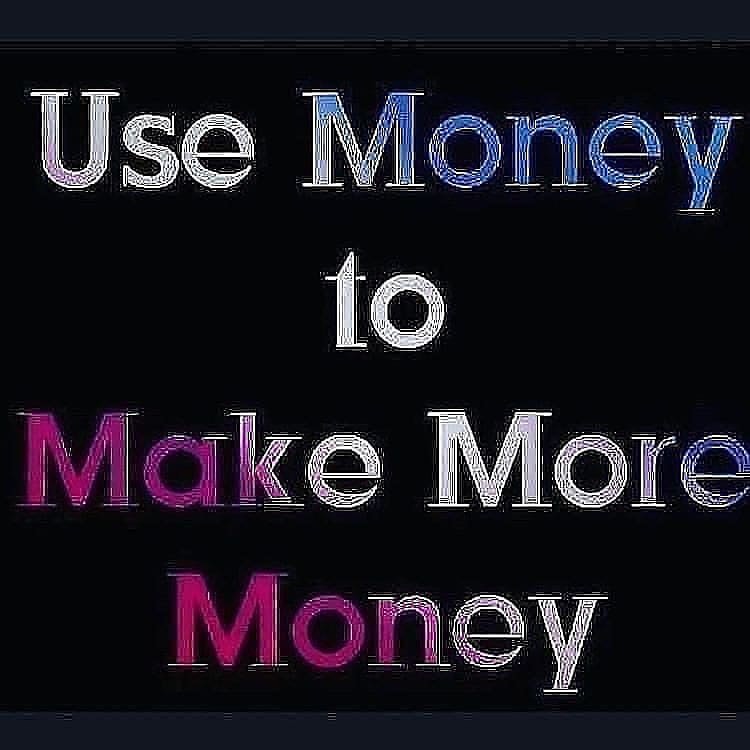 Use Money
to
Make More
Money